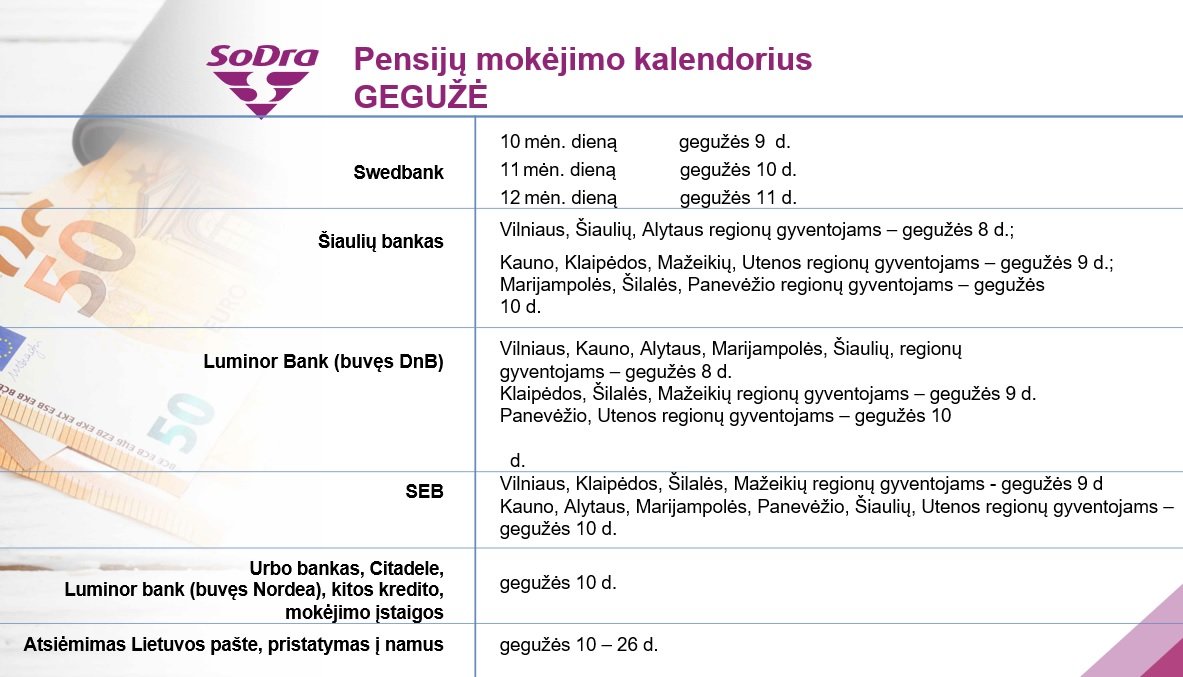 SoDra

Pensijų mokėjimo kalendorius
GEGUŽĖ

| | |
|---|---|
| Swedbank | 10 mėn. dieną gegužės 9 d. 11 mėn. dieną gegužės 10 d. 12 mėn. dieną gegužės 11 d. |
| Šiaulių bankas | Vilniaus, Šiaulių, Alytaus regionų gyventojams – gegužės 8 d.; Kauno, Klaipėdos, Mažeikių, Utenos regionų gyventojams – gegužės 9 d.; Marijampolės, Šilalės, Panevėžio regionų gyventojams – gegužės 10 d. |
| Luminor Bank (buvęs DnB) | Vilniaus, Kauno, Alytaus, Marijampolės, Šiaulių, regionų gyventojams – gegužės 8 d. Klaipėdos, Šilalės, Mažeikių regionų gyventojams – gegužės 9 d. Panevėžio, Utenos regionų gyventojams – gegužės 10 d. |
| SEB | Vilniaus, Klaipėdos, Šilalės, Mažeikių regionų gyventojams - gegužės 9 d Kauno, Alytaus, Marijampolės, Panevėžio, Šiaulių, Utenos regionų gyventojams – gegužės 10 d. |
| Urbo bankas, Citadele, Luminor bank (buvęs Nordea), kitos kredito, mokėjimo įstaigos | gegužės 10 d. |
| Atsiėmimas Lietuvos pašte, pristatymas į namus | gegužės 10 – 26 d. |